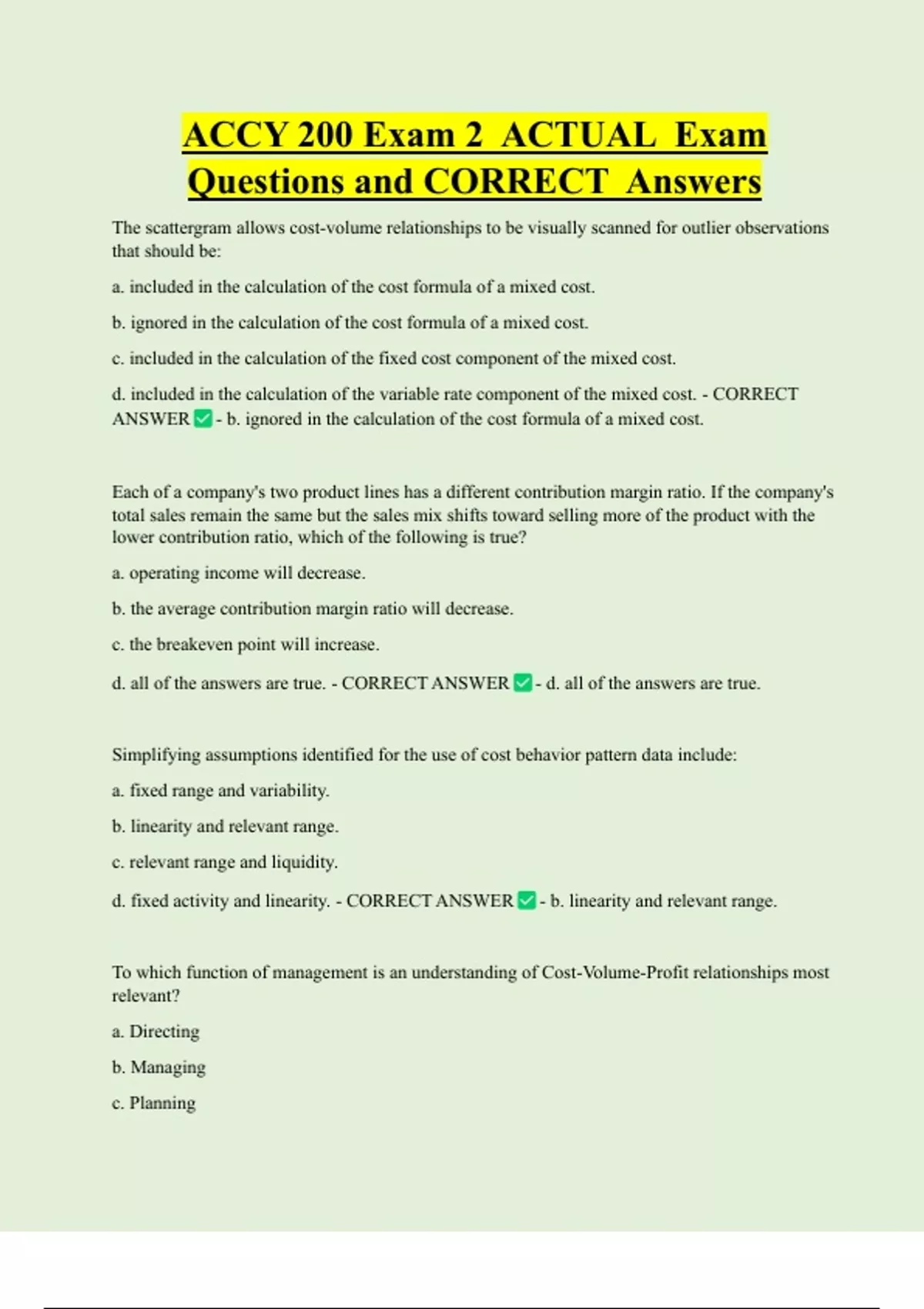 ACCY 200 Exam 2 ACTUAL Exam Questions and CORRECT Answers

The scattergram allows cost-volume relationships to be visually scanned for outlier observations that should be:

a. included in the calculation of the cost formula of a mixed cost.

b. ignored in the calculation of the cost formula of a mixed cost.

c. included in the calculation of the fixed cost component of the mixed cost.

d. included in the calculation of the variable rate component of the mixed cost. - CORRECT ANSWER ✅ - b. ignored in the calculation of the cost formula of a mixed cost.

Each of a company's two product lines has a different contribution margin ratio. If the company's total sales remain the same but the sales mix shifts toward selling more of the product with the lower contribution ratio, which of the following is true?

a. operating income will decrease.

b. the average contribution margin ratio will decrease.

c. the breakeven point will increase.

d. all of the answers are true. - CORRECT ANSWER ✅ - d. all of the answers are true.

Simplifying assumptions identified for the use of cost behavior pattern data include:

a. fixed range and variability.

b. linearity and relevant range.

c. relevant range and liquidity.

d. fixed activity and linearity. - CORRECT ANSWER ✅ - b. linearity and relevant range.

To which function of management is an understanding of Cost-Volume-Profit relationships most relevant?

a. Directing

b. Managing

c. Planning